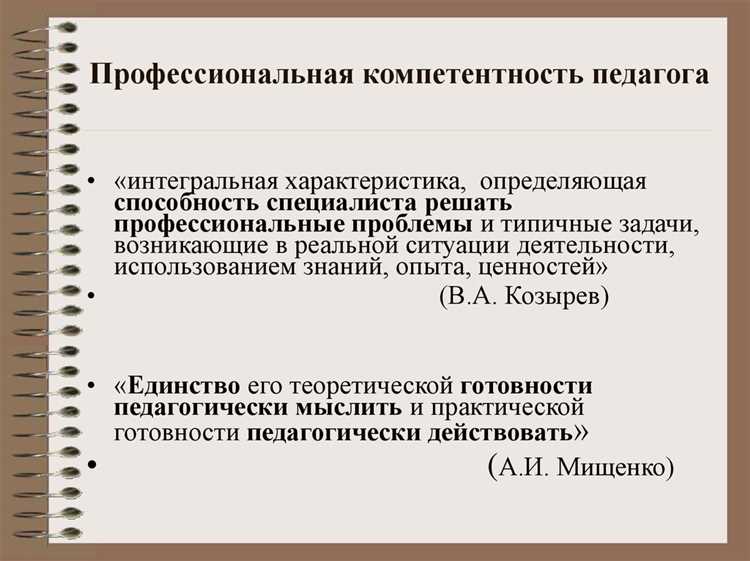 Профессиональная компетентность педагога

• «интегральная характеристика, определяющая способность специалиста решать профессиональные проблемы и типичные задачи, возникающие в реальной ситуации деятельности, использованием знаний, опыта, ценностей»
• (В.А. Козырев)

• «Единство его теоретической готовности педагогически мыслить и практической готовности педагогически действовать»
• (А.И. Мищенко)